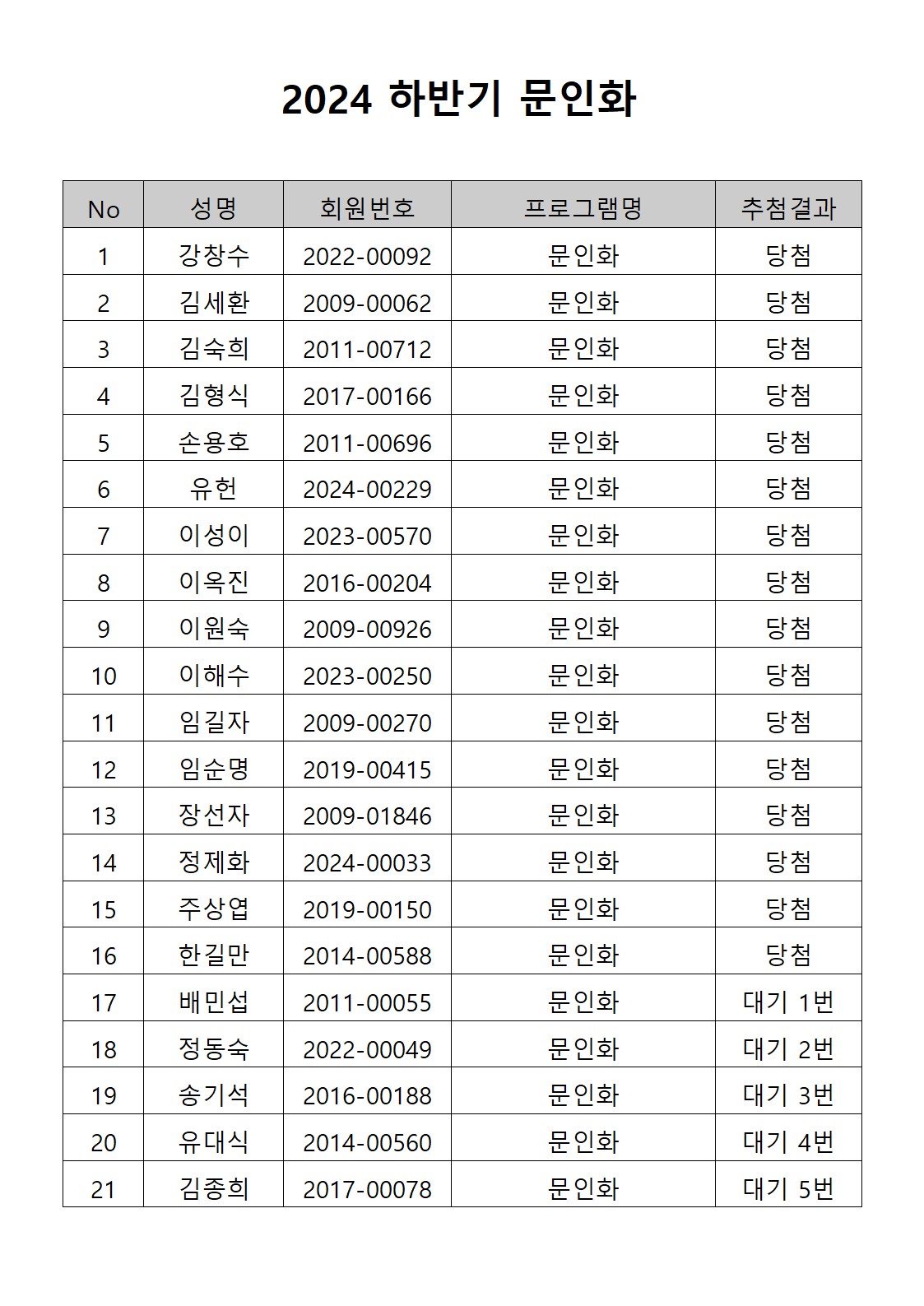 2024 하반기 문인화

| No | 성명 | 회원번호 | 프로그램명 | 추첨결과 |
|---|---|---|---|---|
| 1 | 강창수 | 2022-00092 | 문인화 | 당첨 |
| 2 | 김세환 | 2009-00062 | 문인화 | 당첨 |
| 3 | 김숙희 | 2011-00712 | 문인화 | 당첨 |
| 4 | 김형식 | 2017-00166 | 문인화 | 당첨 |
| 5 | 손용호 | 2011-00696 | 문인화 | 당첨 |
| 6 | 유헌 | 2024-00229 | 문인화 | 당첨 |
| 7 | 이성이 | 2023-00570 | 문인화 | 당첨 |
| 8 | 이옥진 | 2016-00204 | 문인화 | 당첨 |
| 9 | 이원숙 | 2009-00926 | 문인화 | 당첨 |
| 10 | 이해수 | 2023-00250 | 문인화 | 당첨 |
| 11 | 임길자 | 2009-00270 | 문인화 | 당첨 |
| 12 | 임순명 | 2019-00415 | 문인화 | 당첨 |
| 13 | 장선자 | 2009-01846 | 문인화 | 당첨 |
| 14 | 정제화 | 2024-00033 | 문인화 | 당첨 |
| 15 | 주상엽 | 2019-00150 | 문인화 | 당첨 |
| 16 | 한길만 | 2014-00588 | 문인화 | 당첨 |
| 17 | 배민섭 | 2011-00055 | 문인화 | 대기 1번 |
| 18 | 정동숙 | 2022-00049 | 문인화 | 대기 2번 |
| 19 | 송기석 | 2016-00188 | 문인화 | 대기 3번 |
| 20 | 유대식 | 2014-00560 | 문인화 | 대기 4번 |
| 21 | 김종희 | 2017-00078 | 문인화 | 대기 5번 |